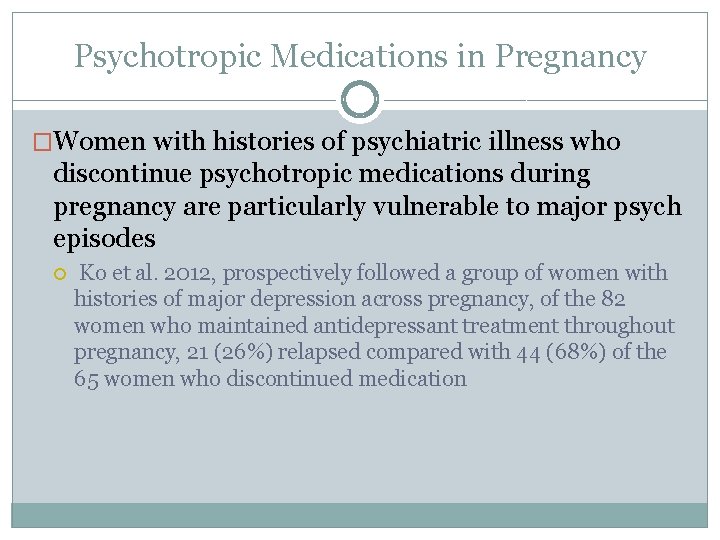 Psychotropic Medications in Pregnancy

Women with histories of psychiatric illness who discontinue psychotropic medications during pregnancy are particularly vulnerable to major psych episodes

Ko et al. 2012, prospectively followed a group of women with histories of major depression across pregnancy, of the 82 women who maintained antidepressant treatment throughout pregnancy, 21 (26%) relapsed compared with 44 (68%) of the 65 women who discontinued medication